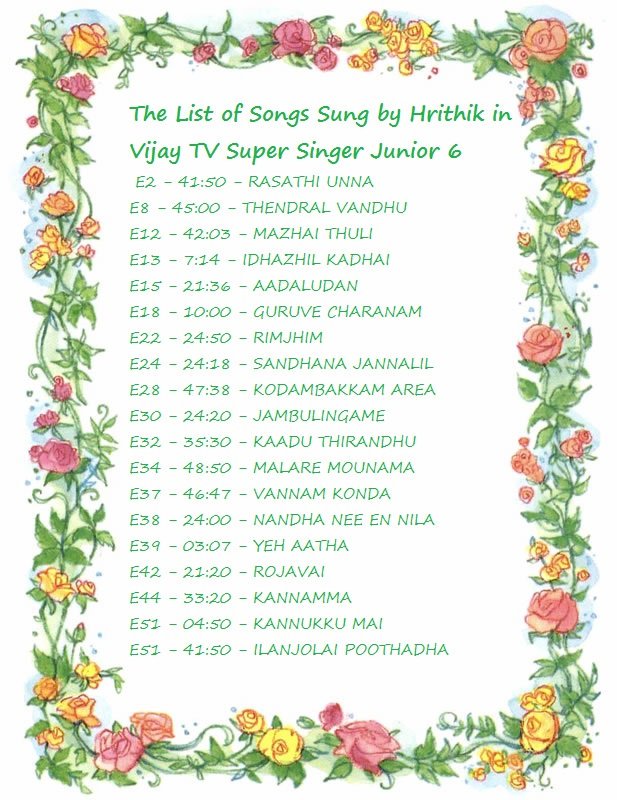 The List of Songs Sung by Hrithik in Vijay TV Super Singer Junior 6

E2 – 41:50 – RASATHI UNNA
E8 – 45:00 – THENDRAL VANDHU
E12 – 42:03 – MAZHAI THULI
E13 – 7:14 – IDHAZHIL KADHAI
E15 – 21:36 – AADALUDAN
E18 – 10:00 – GURUVE CHARANAM
E22 – 24:50 – RIMJHIM
E24 – 24:18 – SANDHANA JANNALIL
E28 – 47:38 – KODAMBAKKAM AREA
E30 – 24:20 – JAMBULINGAME
E32 – 35:30 – KAADU THIRANDHU
E34 – 48:50 – MALARE MOUNAMA
E37 – 46:47 – VANNAM KONDA
E38 – 24:00 – NANDHA NEE EN NILA
E39 – 03:07 – YEH AATHA
E42 – 21:20 – ROJAVAI
E44 – 33:20 – KANNAMMA
E51 – 04:50 – KANNUKKU MAI
E51 – 41:50 – ILANJOLAI POOTHADHA